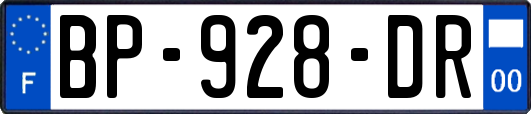 F

BP-928-DR

00